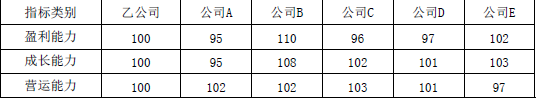 | 指标类别 | 乙公司 | 公司A | 公司B | 公司C | 公司D | 公司E |
|---|---|---|---|---|---|---|
| 盈利能力 | 100 | 95 | 110 | 96 | 97 | 102 |
| 成长能力 | 100 | 95 | 108 | 102 | 101 | 103 |
| 营运能力 | 100 | 102 | 102 | 103 | 101 | 97 |